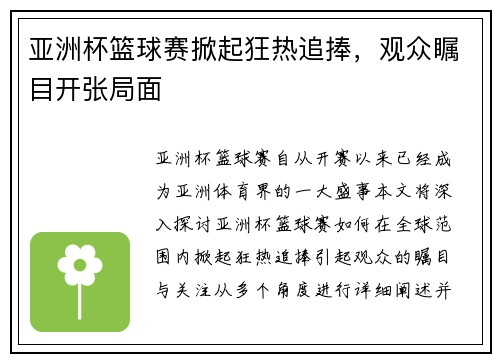 亚洲杯篮球赛掀起狂热追捧，观众瞩目开张局面

亚洲杯篮球赛自从开赛以来已经成为亚洲体育界的一大盛事本文将深入探讨亚洲杯篮球赛如何在全球范围内掀起狂热追捧引起观众的瞩目与关注从多个角度进行详细阐述并